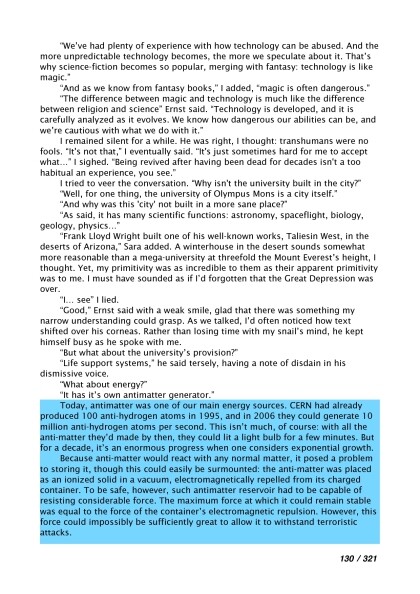 "We've had plenty of experience with how technology can be abused. And the more unpredictable technology becomes, the more we speculate about it. That's why science-fiction becomes so popular, merging with fantasy: technology is like magic."

"And as we know from fantasy books," I added, "magic is often dangerous."

"The difference between magic and technology is much like the difference between religion and science" Ernst said. "Technology is developed, and it is carefully analyzed as it evolves. We know how dangerous our abilities can be, and we're cautious with what we do with it."

I remained silent for a while. He was right, I thought: transhumans were no fools. "It's not that," I eventually said. "It's just sometimes hard for me to accept what..." I sighed. "Being revived after having been dead for decades isn't a too habitual an experience, you see."

I tried to veer the conversation. "Why isn't the university built in the city?"

"Well, for one thing, the university of Olympus Mons is a city itself."

"And why was this 'city' not built in a more sane place?"

"As said, it has many scientific functions: astronomy, spaceflight, biology, geology, physics..."

"Frank Lloyd Wright built one of his well-known works, Taliesin West, in the deserts of Arizona," Sara added. A winterhouse in the desert sounds somewhat more reasonable than a mega-university at threefold the Mount Everest's height, I thought. Yet, my primitivity was as incredible to them as their apparent primitivity was to me. I must have sounded as if I'd forgotten that the Great Depression was over.

"I... see" I lied.

"Good," Ernst said with a weak smile, glad that there was something my narrow understanding could grasp. As we talked, I'd often noticed how text shifted over his corneas. Rather than losing time with my snail's mind, he kept himself busy as he spoke with me.

"But what about the university's provision?"

"Life support systems," he said tersely, having a note of disdain in his dismissive voice.

"What about energy?"

"It has it's own antimatter generator."

Today, antimatter was one of our main energy sources. CERN had already produced 100 anti-hydrogen atoms in 1995, and in 2006 they could generate 10 million anti-hydrogen atoms per second. This isn't much, of course: with all the anti-matter they'd made by then, they could lit a light bulb for a few minutes. But for a decade, it's an enormous progress when one considers exponential growth.

Because anti-matter would react with any normal matter, it posed a problem to storing it, though this could easily be surmounted: the anti-matter was placed as an ionized solid in a vacuum, electromagnetically repelled from its charged container. To be safe, however, such antimatter reservoir had to be capable of resisting considerable force. The maximum force at which it could remain stable was equal to the force of the container's electromagnetic repulsion. However, this force could impossibly be sufficiently great to allow it to withstand terroristic attacks.

130 / 321